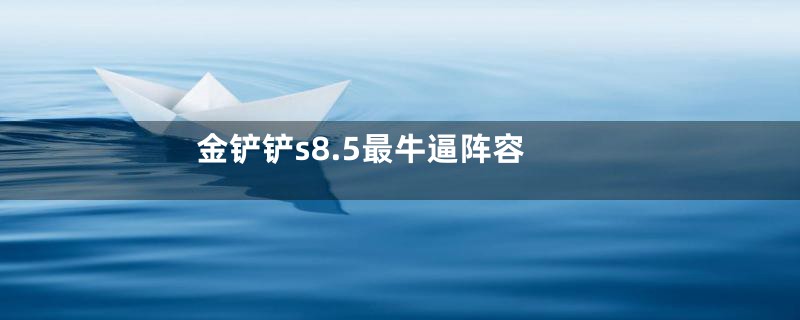 金铲铲s8.5最牛逼阵容